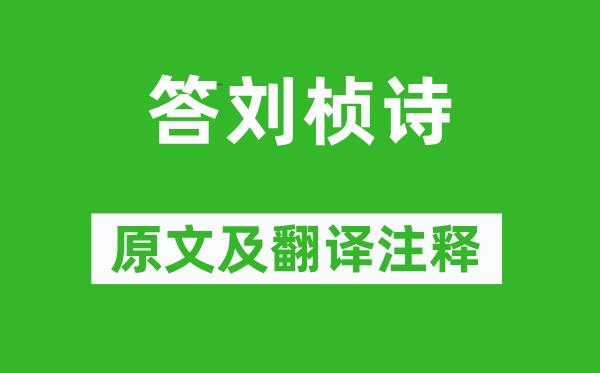 答刘桢诗

原文及翻译注释